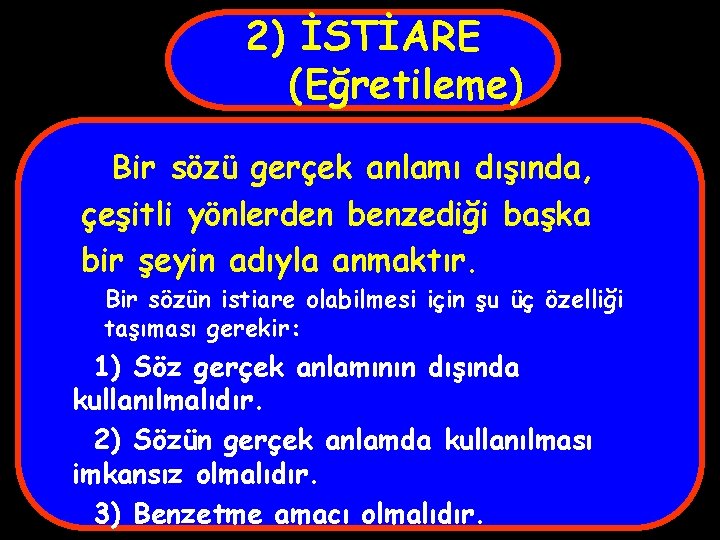 2) İSTİARE
(Eğretileme)

Bir sözü gerçek anlamı dışında, çeşitli yönlerden benzediği başka bir şeyin adıyla anmaktır.

Bir sözün istiare olabilmesi için şu üç özelliği taşıması gerekir:

1) Söz gerçek anlamının dışında kullanılmalıdır.

2) Sözün gerçek anlamda kullanılması imkansız olmalıdır.

3) Benzetme amacı olmalıdır.